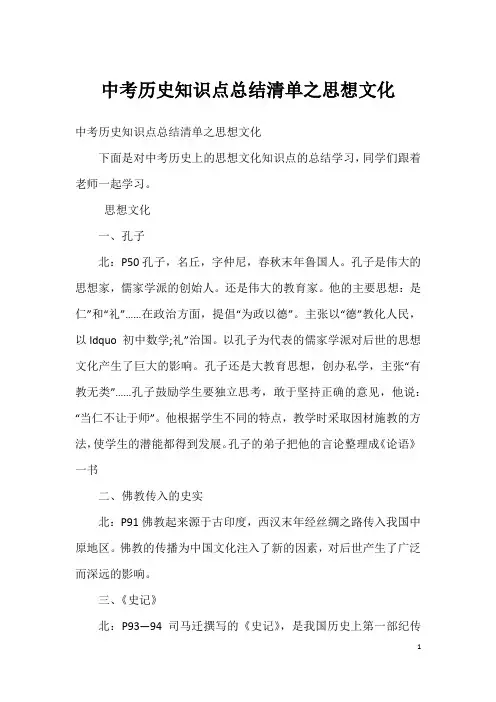 中考历史知识点总结清单之思想文化

中考历史知识点总结清单之思想文化

下面是对中考历史上的思想文化知识点的总结学习，同学们跟着老师一起学习。

思想文化

一、孔子

北：P50 孔子，名丘，字仲尼，春秋末年鲁国人。孔子是伟大的思想家，儒家学派的创始人。还是伟大的教育家。他的主要思想：是仁”和“礼”……在政治方面，提倡“为政以德”。主张以“德”教化人民，以 ldquo 初中数学;礼”治国。以孔子为代表的儒家学派对后世的思想文化产生了巨大的影响。孔子还是大教育思想，创办私学，主张“有教无类”……孔子鼓励学生要独立思考，敢于坚持正确的意见，他说：“当仁不让于师”。他根据学生不同的特点，教学时采取因材施教的方法，使学生的潜能都得到发展。孔子的弟子把他的言论整理成《论语》一书

二、佛教传入的史实

北：P91 佛教起来源于古印度，西汉末年经丝绸之路传入我国中原地区。佛教的传播为中国文化注入了新的因素，对后世产生了广泛而深远的影响。

三、《史记》

北：P93—94 司马迁撰写的《史记》，是我国历史上第一部纪传

1